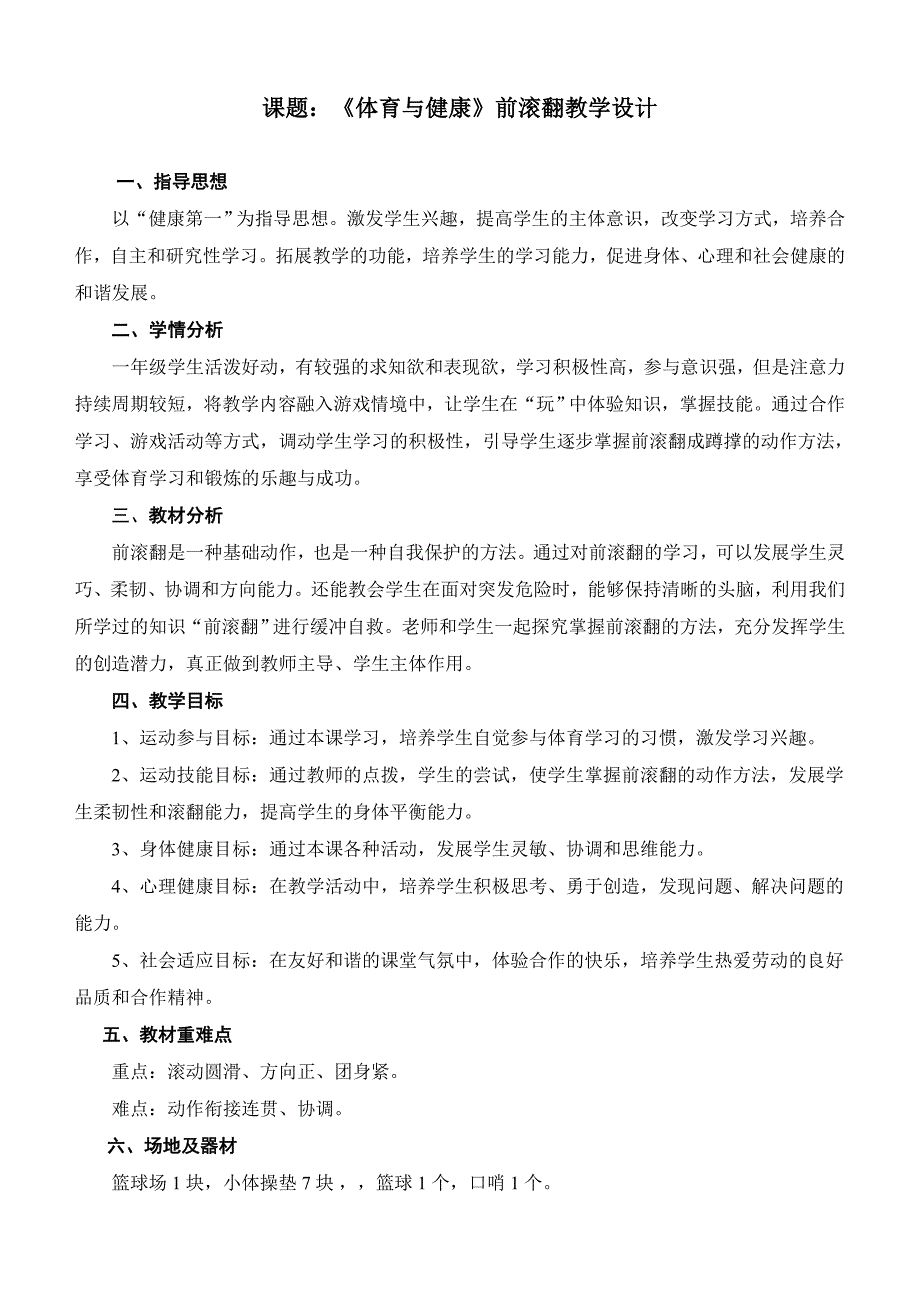 课题：《体育与健康》前滚翻教学设计

一、指导思想

以“健康第一”为指导思想。激发学生兴趣，提高学生的主体意识，改变学习方式，培养合作，自主和研究性学习。拓展教学的功能，培养学生的学习能力，促进身体、心理和社会健康的和谐发展。

二、学情分析

一年级学生活泼好动，有较强的求知欲和表现欲，学习积极性高，参与意识强，但是注意力持续周期较短，将教学内容融入游戏情境中，让学生在“玩”中体验知识，掌握技能。通过合作学习、游戏活动等方式，调动学生学习的积极性，引导学生逐步掌握前滚翻成蹲撑的动作方法，享受体育学习和锻炼的乐趣与成功。

三、教材分析

前滚翻是一种基础动作，也是一种自我保护的方法。通过对前滚翻的学习，可以发展学生灵巧、柔韧、协调和方向能力。还能教会学生在面对突发危险时，能够保持清晰的头脑，利用我们所学过的知识“前滚翻”进行缓冲自救。老师和学生一起探究掌握前滚翻的方法，充分发挥学生的创造潜力，真正做到教师主导、学生主体作用。

四、教学目标

1、运动参与目标：通过本课学习，培养学生自觉参与体育学习的习惯，激发学习兴趣。

2、运动技能目标：通过教师的点拨，学生的尝试，使学生掌握前滚翻的动作方法，发展学生柔韧性和滚翻能力，提高学生的身体平衡能力。

3、身体健康目标：通过本课各种活动，发展学生灵敏、协调和思维能力。

4、心理健康目标：在教学活动中，培养学生积极思考、勇于创造，发现问题、解决问题的能力。

5、社会适应目标：在友好和谐的课堂气氛中，体验合作的快乐，培养学生热爱劳动的良好品质和合作精神。

五、教材重难点

重点：滚动圆滑、方向正、团身紧。

难点：动作衔接连贯、协调。

六、场地及器材

篮球场 1 块，小体操垫 7 块，，篮球 1 个，口哨 1 个。